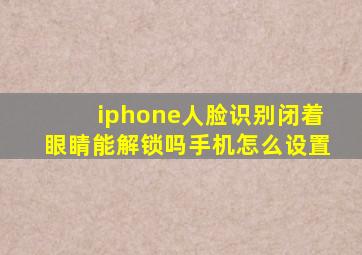 iphone人脸识别闭着眼睛能解锁吗手机怎么设置